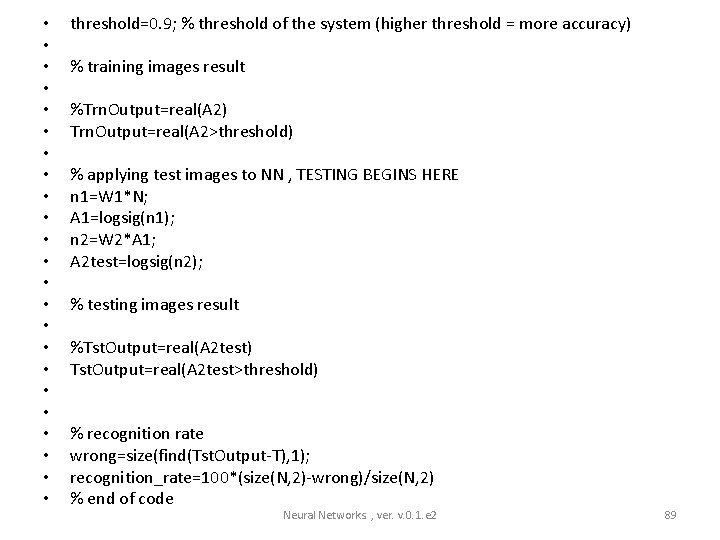 • threshold=0.9; % threshold of the system (higher threshold = more accuracy)
•
• % training images result
•
• %TrnOutput=real(A2)
• TrnOutput=real(A2>threshold)
•
• % applying test images to NN , TESTING BEGINS HERE
• n1=W1*N;
• A1=logsig(n1);
• n2=W2*A1;
• A2test=logsig(n2);
•
• % testing images result
•
• %TstOutput=real(A2test)
• TstOutput=real(A2test>threshold)
•
•
• % recognition rate
• wrong=size(find(TstOutput-T),1);
• recognition_rate=100*(size(N,2)-wrong)/size(N,2)
• % end of code

Neural Networks , ver. v.0.1.e2

89